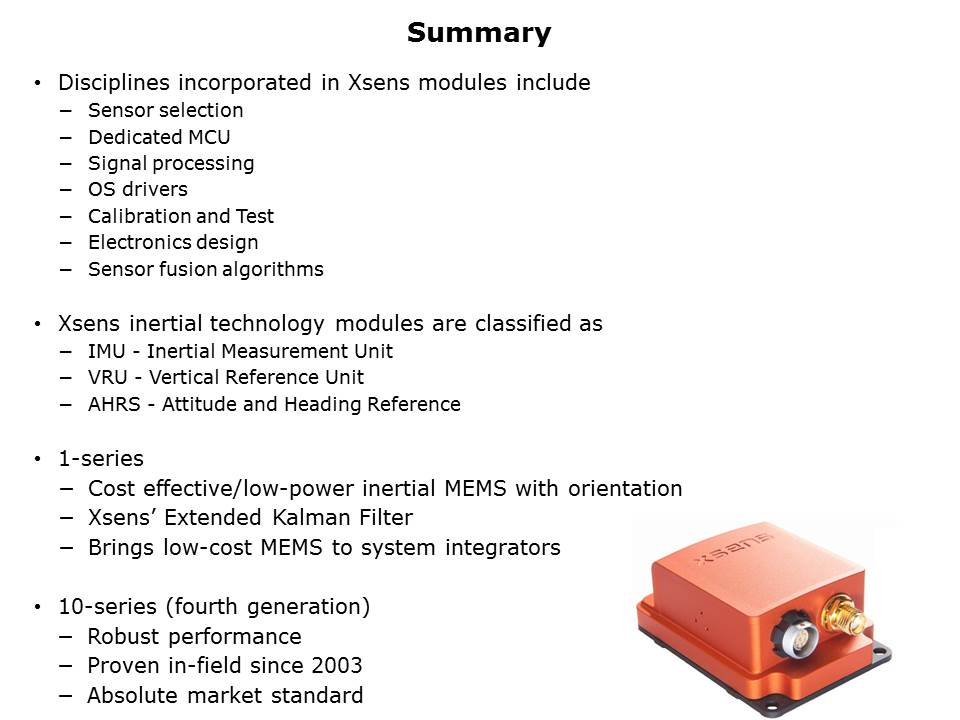 Summary

• Disciplines incorporated in Xsens modules include
– Sensor selection
– Dedicated MCU
– Signal processing
– OS drivers
– Calibration and Test
– Electronics design
– Sensor fusion algorithms

• Xsens inertial technology modules are classified as
– IMU - Inertial Measurement Unit
– VRU - Vertical Reference Unit
– AHRS - Attitude and Heading Reference

• 1-series
– Cost effective/low-power inertial MEMS with orientation
– Xsens' Extended Kalman Filter
– Brings low-cost MEMS to system integrators

• 10-series (fourth generation)
– Robust performance
– Proven in-field since 2003
– Absolute market standard

xsens